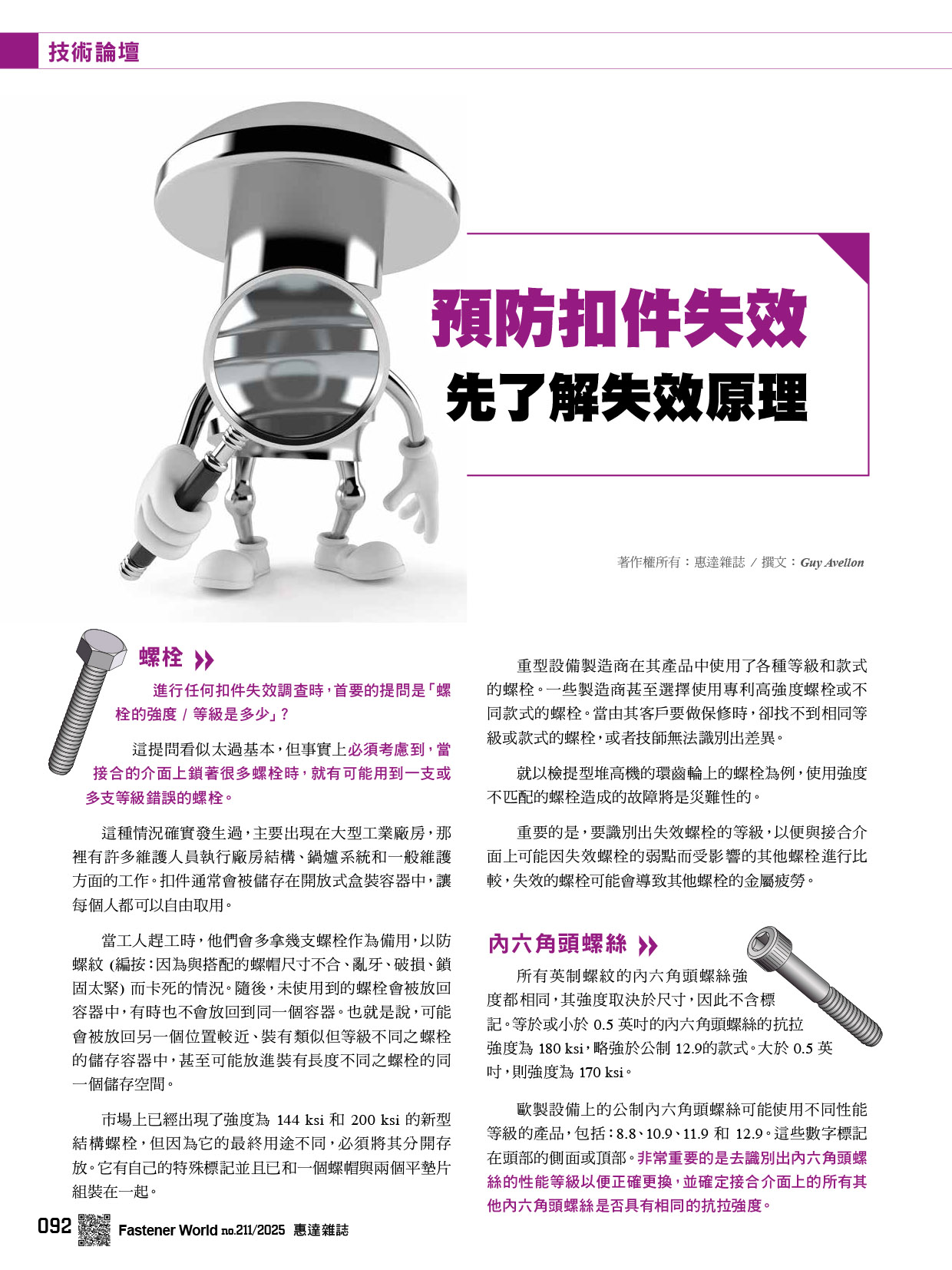 技術論壇

預防扣件失效
先了解失效原理

著作權所有：惠達雜誌 / 撰文：Guy Avellon

螺栓

進行任何扣件失效調查時，首要的提問是「螺栓的強度 / 等級是多少」？

這提問看似太過基本，但事實上必須考慮到，當接合的介面上鎖著很多螺栓時，就有可能用到一支或多支等級錯誤的螺栓。

這種情況確實發生過，主要出現在大型工業廠房，那裡有許多維護人員執行廠房結構、鍋爐系統和一般維護方面的工作。扣件通常會被儲存在開放式盒裝容器中，讓每個人都可以自由取用。

當工人趕工時，他們會多拿幾支螺栓作為備用，以防螺紋 (編按：因為與搭配的螺帽尺寸不合、亂牙、破損、鎖固太緊) 而卡死的情況。隨後，未使用到的螺栓會被放回容器中，有時也不會放回到同一個容器。也就是說，可能會被放回另一個位置較近、裝有類似但等級不同之螺栓的儲存容器中，甚至可能放進裝有長度不同之螺栓的同一個儲存空間。

市場上已經出現了強度為 144 ksi 和 200 ksi 的新型結構螺栓，但因為它的最終用途不同，必須將其分開存放。它有自己的特殊標記並且已和一個螺帽與兩個平墊片組裝在一起。

重型設備製造商在其產品中使用了各種等級和款式的螺栓。一些製造商甚至選擇使用專利高強度螺栓或不同款式的螺栓。當由其客戶要做保修時，卻找不到相同等級或款式的螺栓，或者技師無法識別出差異。

就以檢提型堆高機的環齒輪上的螺栓為例，使用強度不匹配的螺栓造成的故障將是災難性的。

重要的是，要識別出失效螺栓的等級，以便與接合介面上可能因失效螺栓的弱點而受影響的其他螺栓進行比較，失效的螺栓可能會導致其他螺栓的金屬疲勞。

內六角頭螺絲

所有英制螺紋的內六角頭螺絲強度都相同，其強度取決於尺寸，因此不含標記。等於或小於 0.5 英吋的內六角頭螺絲的抗拉強度為 180 ksi，略強於公制 12.9的款式。大於 0.5 英吋，則強度為 170 ksi。

歐製設備上的公制內六角頭螺絲可能使用不同性能等級的產品，包括：8.8、10.9、11.9 和 12.9。這些數字標記在頭部的側面或頂部。非常重要的是去識別出內六角頭螺絲的性能等級以便正確更換，並確定接合介面上的所有其他內六角頭螺絲是否具有相同的抗拉強度。

092 Fastener World no.211/2025 惠達雜誌